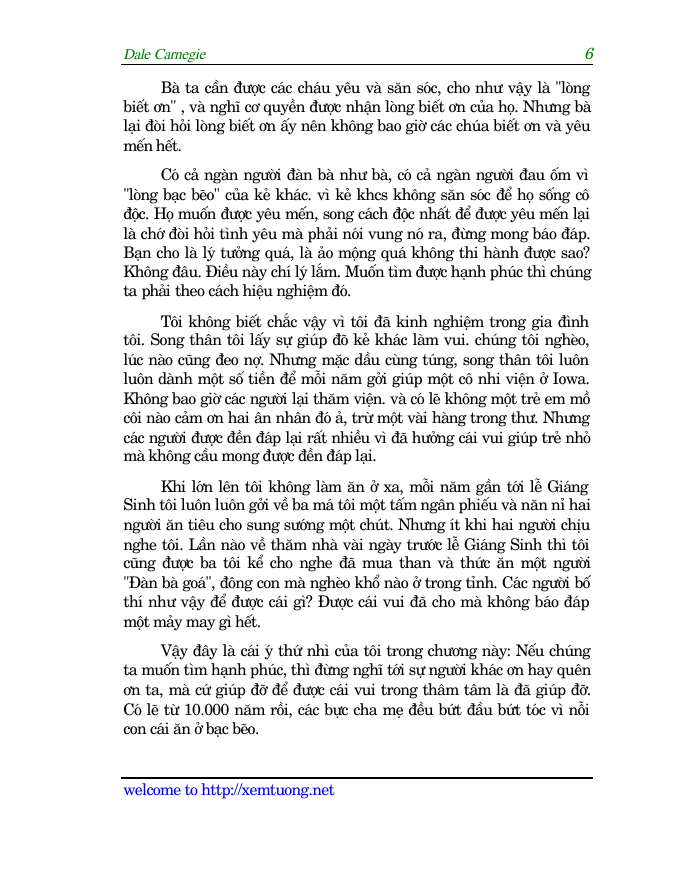 Dale Carnegie 6

Bà ta cần được các cháu yêu và săn sóc, cho như vậy là "lòng biết ơn" , và nghĩ cơ quyền được nhận lòng biết ơn của họ. Nhưng bà lại đòi hỏi lòng biết ơn ấy nên không bao giờ các chúa biết ơn và yêu mến hết.

Có cả ngàn người đàn bà như bà, có cả ngàn người đau ốm vì "lòng bạc bẽo" của kẻ khác. vì kẻ khcs không săn sóc để họ sống cô độc. Họ muốn được yêu mến, song cách độc nhất để được yêu mến lại là chớ đòi hỏi tình yêu mà phải nói vung nó ra, đừng mong báo đáp. Bạn cho là lý tưởng quá, là ảo mộng quá không thi hành được sao? Không đâu. Điều này chí lý lắm. Muốn tìm được hạnh phúc thì chúng ta phải theo cách hiệu nghiệm đó.

Tôi không biết chắc vậy vì tôi đã kinh nghiệm trong gia đình tôi. Song thân tôi lấy sự giúp đỡ kẻ khác làm vui. chúng tôi nghèo, lúc nào cũng đeo nợ. Nhưng mặc dầu cùng túng, song thân tôi luôn luôn dành một số tiền để mỗi năm gởi giúp một cô nhi viện ở Iowa. Không bao giờ các người lại thăm viện. và có lẽ không một trẻ em mồ côi nào cảm ơn hai ân nhân đó ả, trừ một vài hàng trong thư. Nhưng các người được đền đáp lại rất nhiều vì đã hưởng cái vui giúp trẻ nhỏ mà không cầu mong được đền đáp lại.

Khi lớn lên tôi không làm ăn ở xa, mỗi năm gần tới lễ Giáng Sinh tôi luôn luôn gởi về ba má tôi một tấm ngân phiếu và năn nỉ hai người ăn tiêu cho sung sướng một chút. Nhưng ít khi hai người chịu nghe tôi. Lần nào về thăm nhà vài ngày trước lễ Giáng Sinh thì tôi cũng được ba tôi kể cho nghe đã mua than và thức ăn một người "Đàn bà goá", đông con mà nghèo khổ nào ở trong tỉnh. Các người bố thí như vậy để được cái gì? Được cái vui đã cho mà không báo đáp một mảy may gì hết.

Vậy đây là cái ý thứ nhì của tôi trong chương này: Nếu chúng ta muốn tìm hạnh phúc, thì đừng nghĩ tới sự người khác ơn hay quên ơn ta, mà cứ giúp đỡ để được cái vui trong thâm tâm là đã giúp đỡ. Có lẽ từ 10.000 năm rồi, các bực cha mẹ đều bứt đầu bứt tóc vì nỗi con cái ăn ở bạc bẽo.

welcome to http://xemtuong.net